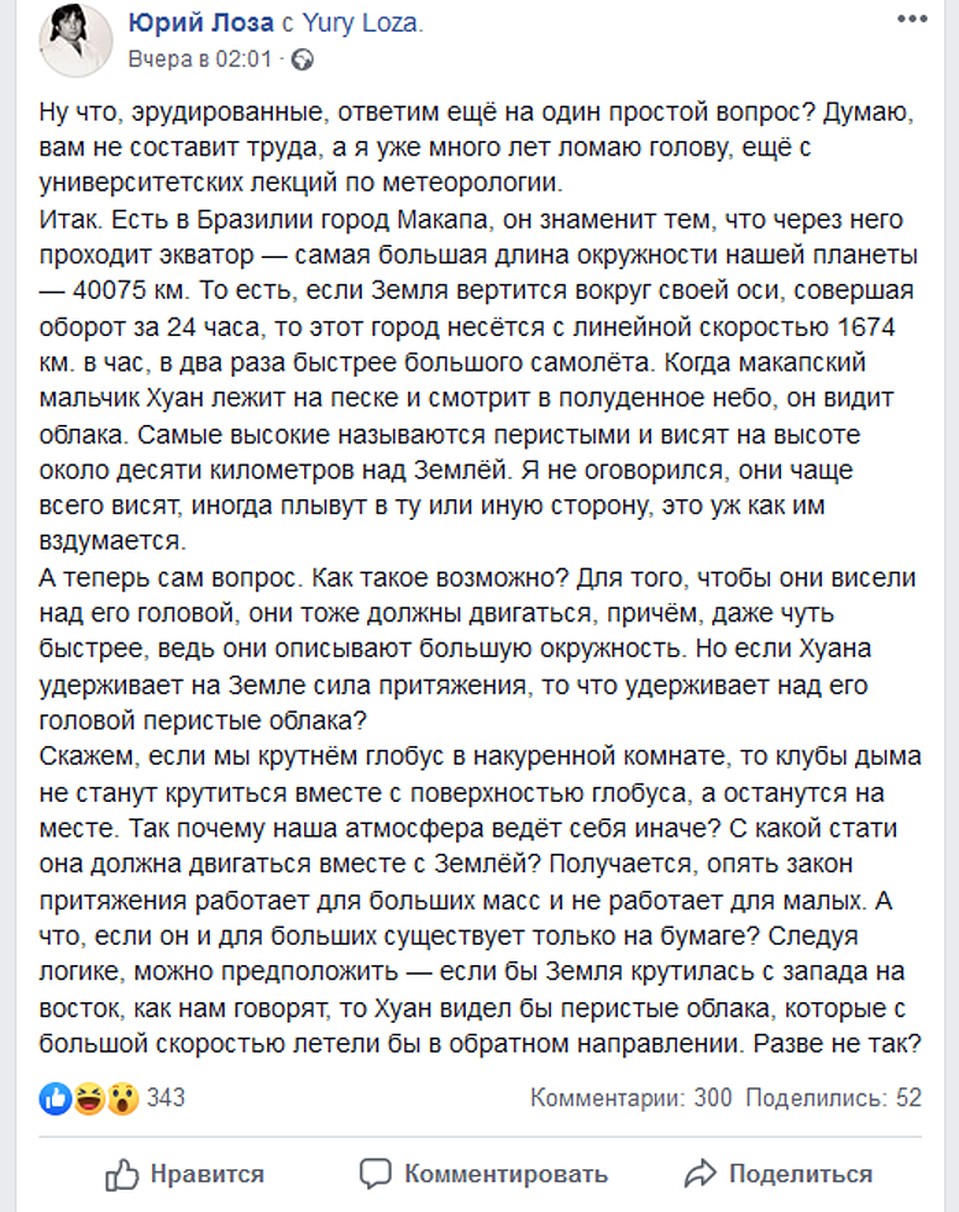 Юрий Лоза с Yury Loza.
Вчера в 02:01 ·

Ну что, эрудированные, ответим ещё на один простой вопрос? Думаю, вам не составит труда, а я уже много лет ломаю голову, ещё с университетских лекций по метеорологии.
Итак. Есть в Бразилии город Макапа, он знаменит тем, что через него проходит экватор — самая большая длина окружности нашей планеты — 40075 км. То есть, если Земля вертится вокруг своей оси, совершая оборот за 24 часа, то этот город несётся с линейной скоростью 1674 км. в час, в два раза быстрее большого самолёта. Когда макапский мальчик Хуан лежит на песке и смотрит в полуденное небо, он видит облака. Самые высокие называются перистыми и висят на высоте около десяти километров над Землёй. Я не оговорился, они чаще всего висят, иногда плывут в ту или иную сторону, это уж как им вздумается.
А теперь сам вопрос. Как такое возможно? Для того, чтобы они висели над его головой, они тоже должны двигаться, причём, даже чуть быстрее, ведь они описывают большую окружность. Но если Хуана удерживает на Земле сила притяжения, то что удерживает над его головой перистые облака?
Скажем, если мы крутнём глобус в накуренной комнате, то клубы дыма не станут крутиться вместе с поверхностью глобуса, а останутся на месте. Так почему наша атмосфера ведёт себя иначе? С какой стати она должна двигаться вместе с Землёй? Получается, опять закон притяжения работает для больших масс и не работает для малых. А что, если он и для больших существует только на бумаге? Следуя логике, можно предположить — если бы Земля крутилась с запада на восток, как нам говорят, то Хуан видел бы перистые облака, которые с большой скоростью летели бы в обратном направлении. Разве не так?

343 Комментарии: 300 Поделились: 52

Нравится Комментировать Поделиться